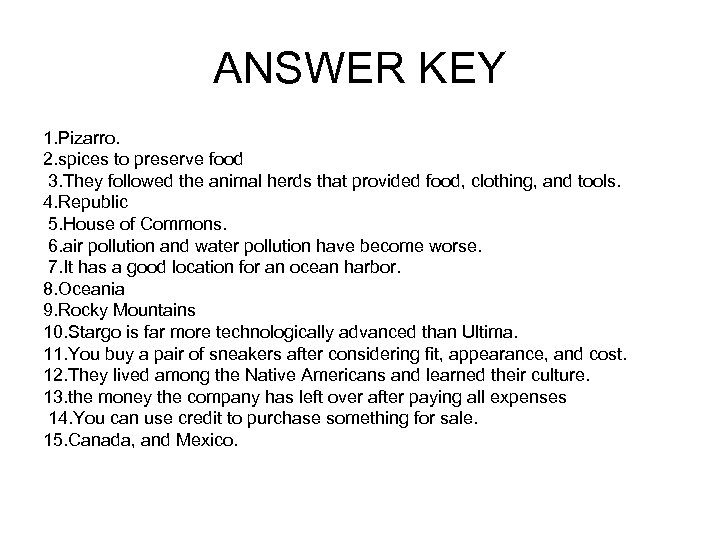 ANSWER KEY

1.Pizarro.
2.spices to preserve food
3.They followed the animal herds that provided food, clothing, and tools.
4.Republic
5.House of Commons.
6.air pollution and water pollution have become worse.
7.It has a good location for an ocean harbor.
8.Oceania
9.Rocky Mountains
10.Stargo is far more technologically advanced than Ultima.
11.You buy a pair of sneakers after considering fit, appearance, and cost.
12.They lived among the Native Americans and learned their culture.
13.the money the company has left over after paying all expenses
14.You can use credit to purchase something for sale.
15.Canada, and Mexico.